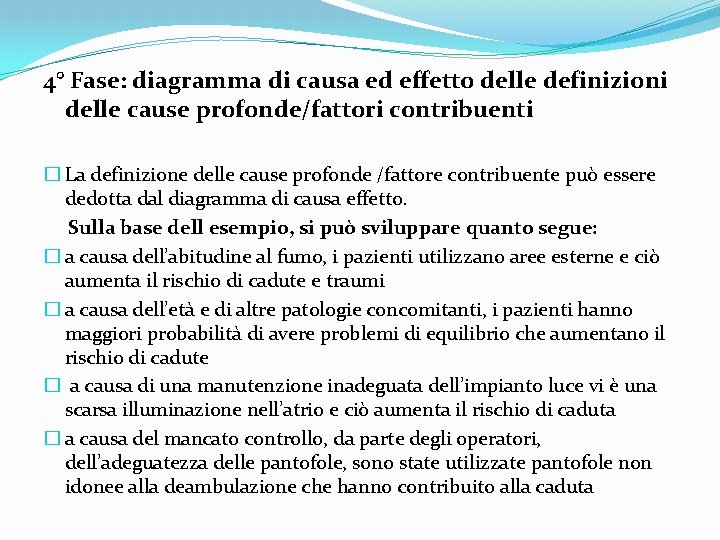 4° Fase: diagramma di causa ed effetto delle definizioni delle cause profonde/fattori contribuenti

☐ La definizione delle cause profonde /fattore contribuente può essere dedotta dal diagramma di causa effetto.

Sulla base dell esempio, si può sviluppare quanto segue:

☐ a causa dell'abitudine al fumo, i pazienti utilizzano aree esterne e ciò aumenta il rischio di cadute e traumi

☐ a causa dell'età e di altre patologie concomitanti, i pazienti hanno maggiori probabilità di avere problemi di equilibrio che aumentano il rischio di cadute

☐ a causa di una manutenzione inadeguata dell'impianto luce vi è una scarsa illuminazione nell'atrio e ciò aumenta il rischio di caduta

☐ a causa del mancato controllo, da parte degli operatori, dell'adeguatezza delle pantofole, sono state utilizzate pantofole non idonee alla deambulazione che hanno contribuito alla caduta